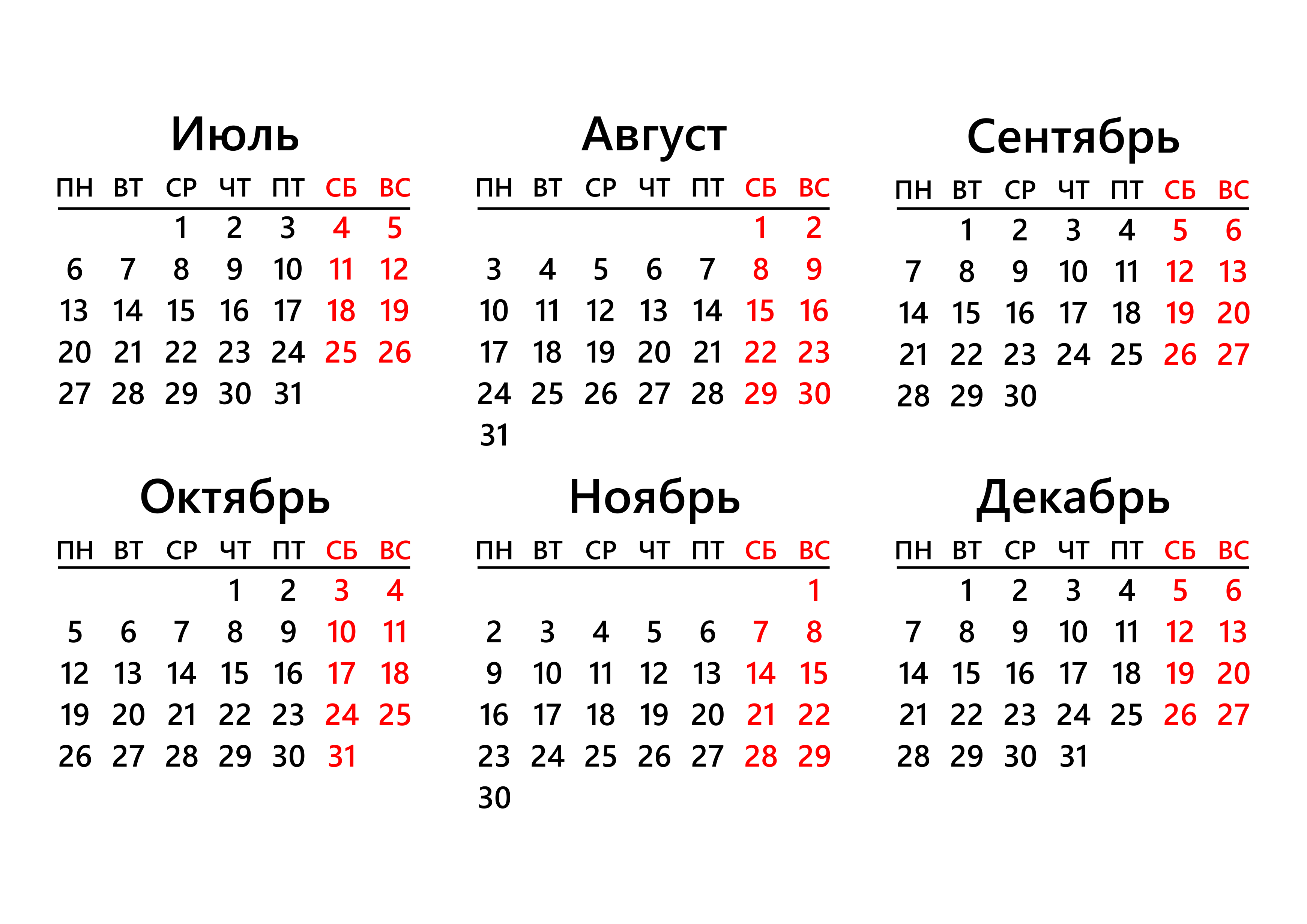 Июль

| ПН | ВТ | СР | ЧТ | ПТ | СБ | ВС |
|---|---|---|---|---|---|---|
| | | 1 | 2 | 3 | 4 | 5 |
| 6 | 7 | 8 | 9 | 10 | 11 | 12 |
| 13 | 14 | 15 | 16 | 17 | 18 | 19 |
| 20 | 21 | 22 | 23 | 24 | 25 | 26 |
| 27 | 28 | 29 | 30 | 31 | | |

Август

| ПН | ВТ | СР | ЧТ | ПТ | СБ | ВС |
|---|---|---|---|---|---|---|
| | | | | | 1 | 2 |
| 3 | 4 | 5 | 6 | 7 | 8 | 9 |
| 10 | 11 | 12 | 13 | 14 | 15 | 16 |
| 17 | 18 | 19 | 20 | 21 | 22 | 23 |
| 24 | 25 | 26 | 27 | 28 | 29 | 30 |
| 31 | | | | | | |

Сентябрь

| ПН | ВТ | СР | ЧТ | ПТ | СБ | ВС |
|---|---|---|---|---|---|---|
| | 1 | 2 | 3 | 4 | 5 | 6 |
| 7 | 8 | 9 | 10 | 11 | 12 | 13 |
| 14 | 15 | 16 | 17 | 18 | 19 | 20 |
| 21 | 22 | 23 | 24 | 25 | 26 | 27 |
| 28 | 29 | 30 | | | | |

Октябрь

| ПН | ВТ | СР | ЧТ | ПТ | СБ | ВС |
|---|---|---|---|---|---|---|
| | | | 1 | 2 | 3 | 4 |
| 5 | 6 | 7 | 8 | 9 | 10 | 11 |
| 12 | 13 | 14 | 15 | 16 | 17 | 18 |
| 19 | 20 | 21 | 22 | 23 | 24 | 25 |
| 26 | 27 | 28 | 29 | 30 | 31 | |

Ноябрь

| ПН | ВТ | СР | ЧТ | ПТ | СБ | ВС |
|---|---|---|---|---|---|---|
| | | | | | | 1 |
| 2 | 3 | 4 | 5 | 6 | 7 | 8 |
| 9 | 10 | 11 | 12 | 13 | 14 | 15 |
| 16 | 17 | 18 | 19 | 20 | 21 | 22 |
| 23 | 24 | 25 | 26 | 27 | 28 | 29 |
| 30 | | | | | | |

Декабрь

| ПН | ВТ | СР | ЧТ | ПТ | СБ | ВС |
|---|---|---|---|---|---|---|
| | 1 | 2 | 3 | 4 | 5 | 6 |
| 7 | 8 | 9 | 10 | 11 | 12 | 13 |
| 14 | 15 | 16 | 17 | 18 | 19 | 20 |
| 21 | 22 | 23 | 24 | 25 | 26 | 27 |
| 28 | 29 | 30 | 31 | | | |